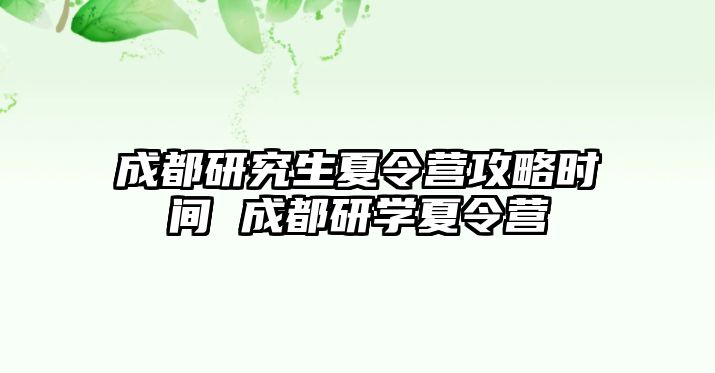 成都研究生夏令营攻略时间 成都研学夏令营